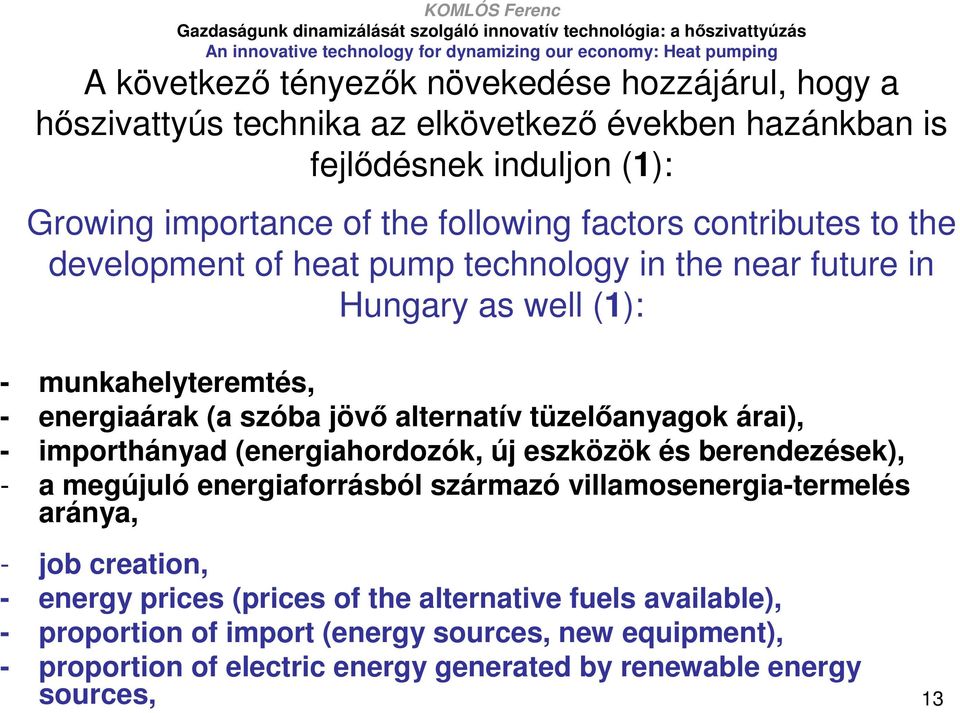 KOMLÓS Ferenc
Gazdaságunk dinamizálását szolgáló innovatív technológia: a hőszivattyúzás
An innovative technology for dynamizing our economy: Heat pumping

A következő tényezők növekedése hozzájárul, hogy a hőszivattyús technika az elkövetkező években hazánkban is fejlődésnek induljon (1):

Growing importance of the following factors contributes to the development of heat pump technology in the near future in Hungary as well (1):

- munkahelyteremtés,
- energiaárak (a szóba jövő alternatív tüzelőanyagok árai),
- importhányad (energiahordozók, új eszközök és berendezések),
- a megújuló energiaforrásból származó villamosenergia-termelés aránya,

- job creation,
- energy prices (prices of the alternative fuels available),
- proportion of import (energy sources, new equipment),
- proportion of electric energy generated by renewable energy sources,

13